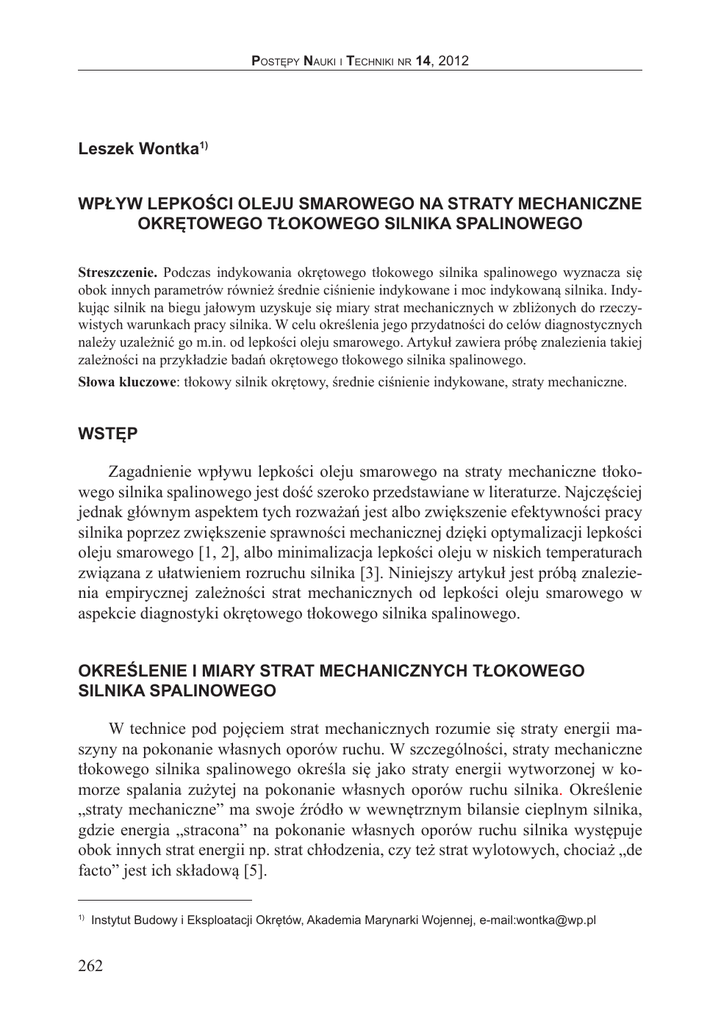 Postępy Nauki i Techniki nr 14, 2012

Leszek Wontka$^{1)}$

WPŁYW LEPKOŚCI OLEJU SMAROWEGO NA STRATY MECHANICZNE OKRĘTOWEGO TŁOKOWEGO SILNIKA SPALINOWEGO

Streszczenie. Podczas indykowania okrętowego tłokowego silnika spalinowego wyznacza się obok innych parametrów również średnie ciśnienie indykowane i moc indykowaną silnika. Indykując silnik na biegu jałowym uzyskuje się miary strat mechanicznych w zbliżonych do rzeczywistych warunkach pracy silnika. W celu określenia jego przydatności do celów diagnostycznych należy uzależnić go m.in. od lepkości oleju smarowego. Artykuł zawiera próbę znalezienia takiej zależności na przykładzie badań okrętowego tłokowego silnika spalinowego.
Słowa kluczowe: tłokowy silnik okrętowy, średnie ciśnienie indykowane, straty mechaniczne.

WSTĘP

Zagadnienie wpływu lepkości oleju smarowego na straty mechaniczne tłokowego silnika spalinowego jest dość szeroko przedstawiane w literaturze. Najczęściej jednak głównym aspektem tych rozważań jest albo zwiększenie efektywności pracy silnika poprzez zwiększenie sprawności mechanicznej dzięki optymalizacji lepkości oleju smarowego [1, 2], albo minimalizacja lepkości oleju w niskich temperaturach związana z ułatwieniem rozruchu silnika [3]. Niniejszy artykuł jest próbą znalezienia empirycznej zależności strat mechanicznych od lepkości oleju smarowego w aspekcie diagnostyki okrętowego tłokowego silnika spalinowego.

OKREŚLENIE I MIARY STRAT MECHANICZNYCH TŁOKOWEGO SILNIKA SPALINOWEGO

W technice pod pojęciem strat mechanicznych rozumie się straty energii maszyny na pokonanie własnych oporów ruchu. W szczególności, straty mechaniczne tłokowego silnika spalinowego określa się jako straty energii wytworzonej w komorze spalania zużytej na pokonanie własnych oporów ruchu silnika. Określenie „straty mechaniczne” ma swoje źródło w wewnętrznym bilansie cieplnym silnika, gdzie energia „stracona” na pokonanie własnych oporów ruchu silnika występuje obok innych strat energii np. strat chłodzenia, czy też strat wylotowych, chociaż „de facto” jest ich składową [5].

$^{1)}$ Instytut Budowy i Eksploatacji Okrętów, Akademia Marynarki Wojennej, e-mail:wontka@wp.pl

262